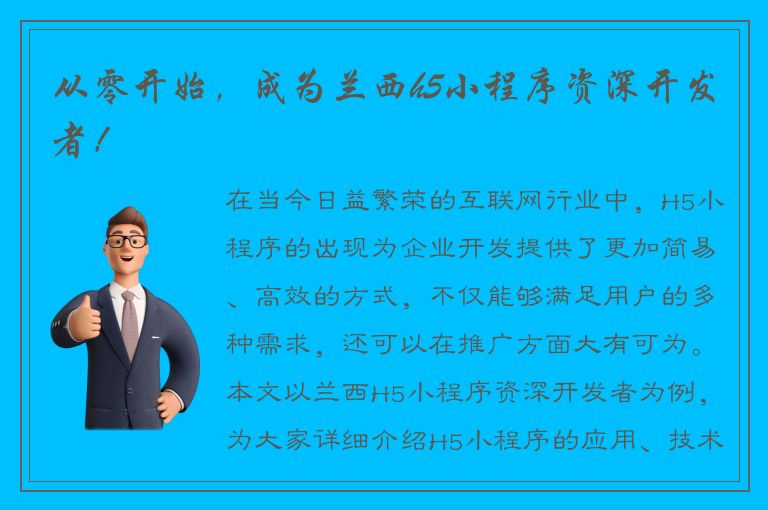 从零开始，成为兰西H5小程序资深开发者！

在当今日益繁荣的互联网行业中，H5小程序的出现为企业开发提供了更加简易、高效的方式，不仅能够满足用户的多种需求，还可以在推广方面大有可为。本文以兰西H5小程序资深开发者为例，为大家详细介绍H5小程序的应用、技术